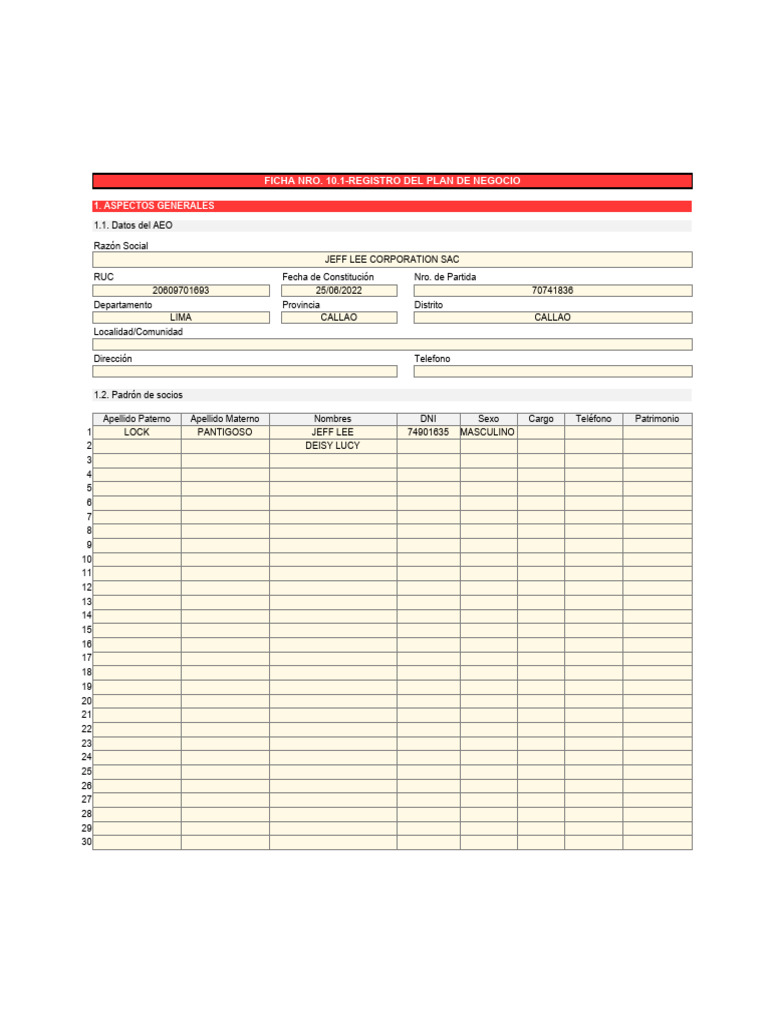 FICHA NRO. 10.1-REGISTRO DEL PLAN DE NEGOCIO

1. ASPECTOS GENERALES

1.1. Datos del AEO

Razón Social
JEFF LEE CORPORATION SAC

RUC
20609701693

Fecha de Constitución
25/06/2022

Nro. de Partida
70741836

Departamento
LIMA

Provincia
CALLAO

Distrito
CALLAO

Localidad/Comunidad

Dirección

Telefono

1.2. Padrón de socios

| | Apellido Paterno | Apellido Materno | Nombres | DNI | Sexo | Cargo | Teléfono | Patrimonio |
|---|---|---|---|---|---|---|---|---|
| 1 | LOCK | PANTIGOSO | JEFF LEE | 74901635 | MASCULINO | | | |
| 2 | | | DEISY LUCY | | | | | |
| 3 | | | | | | | | |
| 4 | | | | | | | | |
| 5 | | | | | | | | |
| 6 | | | | | | | | |
| 7 | | | | | | | | |
| 8 | | | | | | | | |
| 9 | | | | | | | | |
| 10 | | | | | | | | |
| 11 | | | | | | | | |
| 12 | | | | | | | | |
| 13 | | | | | | | | |
| 14 | | | | | | | | |
| 15 | | | | | | | | |
| 16 | | | | | | | | |
| 17 | | | | | | | | |
| 18 | | | | | | | | |
| 19 | | | | | | | | |
| 20 | | | | | | | | |
| 21 | | | | | | | | |
| 22 | | | | | | | | |
| 23 | | | | | | | | |
| 24 | | | | | | | | |
| 25 | | | | | | | | |
| 26 | | | | | | | | |
| 27 | | | | | | | | |
| 28 | | | | | | | | |
| 29 | | | | | | | | |
| 30 | | | | | | | | |